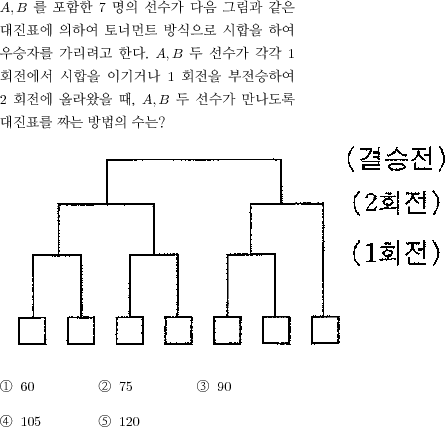 $A, B$ 를 포함한 7 명의 선수가 다음 그림과 같은 대진표에 의하여 토너먼트 방식으로 시합을 하여 우승자를 가리려고 한다. $A, B$ 두 선수가 각각 1 회전에서 시합을 이기거나 1 회전을 부전승하여 2 회전에 올라왔을 때, $A, B$ 두 선수가 만나도록 대진표를 짜는 방법의 수는?

(결승전)
(2회전)
(1회전)

① 60 ② 75 ③ 90
④ 105 ⑤ 120